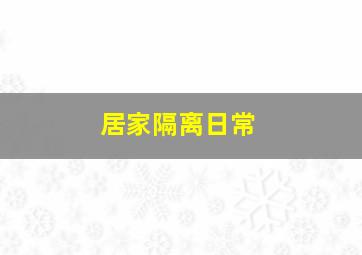 居家隔离日常